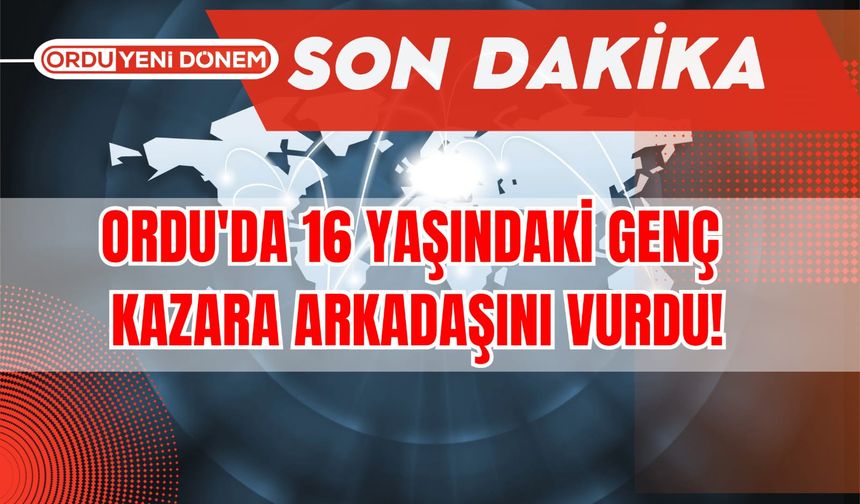 ORDU YENİ DÖNEM

SON DAKİKA

ORDU'DA 16 YAŞINDAKİ GENÇ KAZARA ARKADAŞINI VURDU!